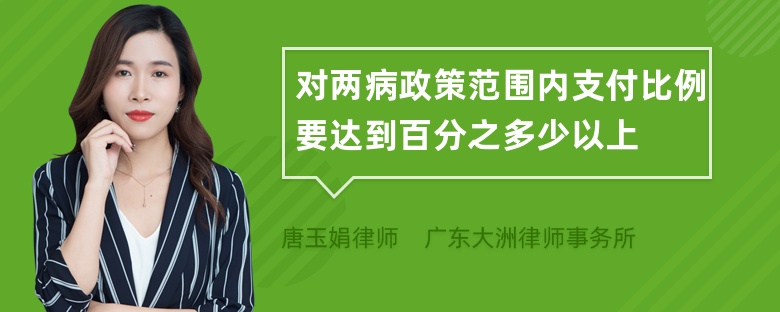 对两病政策范围内支付比例要达到百分之多少以上

唐玉娟律师　广东大洲律师事务所